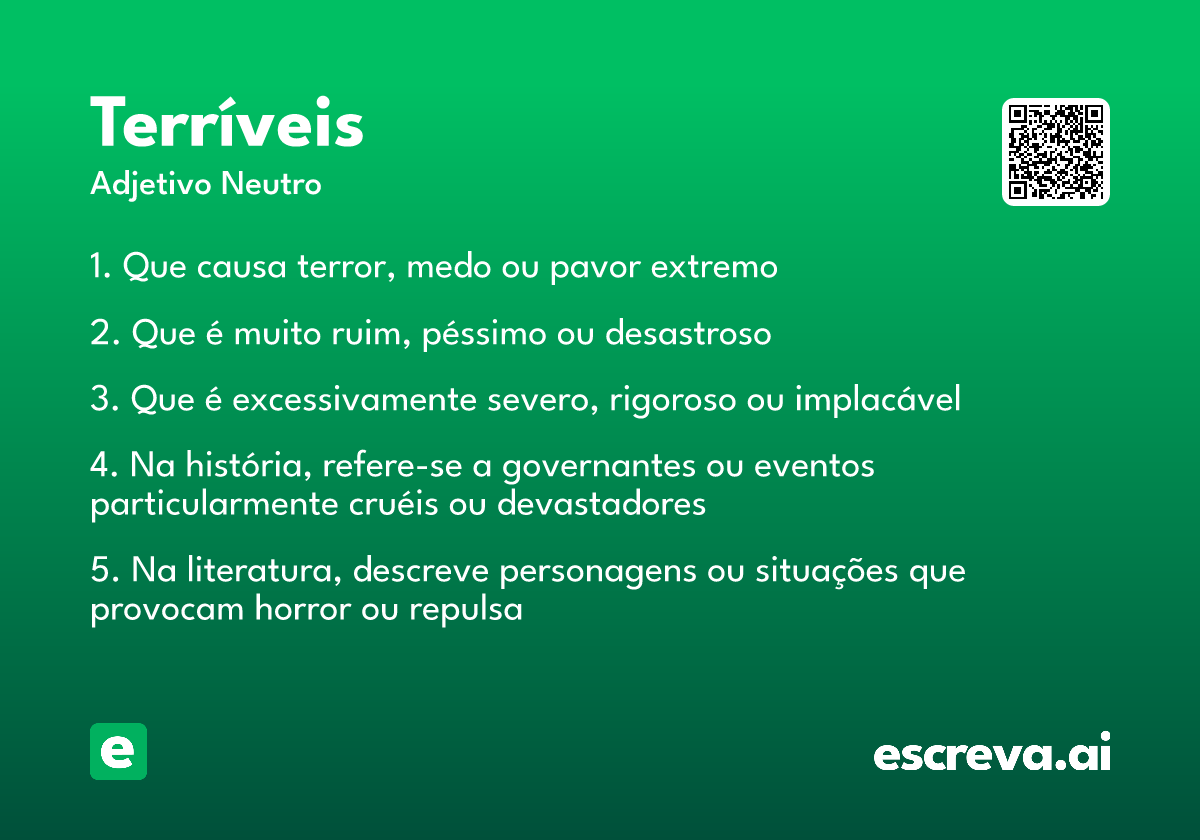 Terríveis
Adjetivo Neutro

1. Que causa terror, medo ou pavor extremo

2. Que é muito ruim, péssimo ou desastroso

3. Que é excessivamente severo, rigoroso ou implacável

4. Na história, refere-se a governantes ou eventos particularmente cruéis ou devastadores

5. Na literatura, descreve personagens ou situações que provocam horror ou repulsa

e

escreva.ai